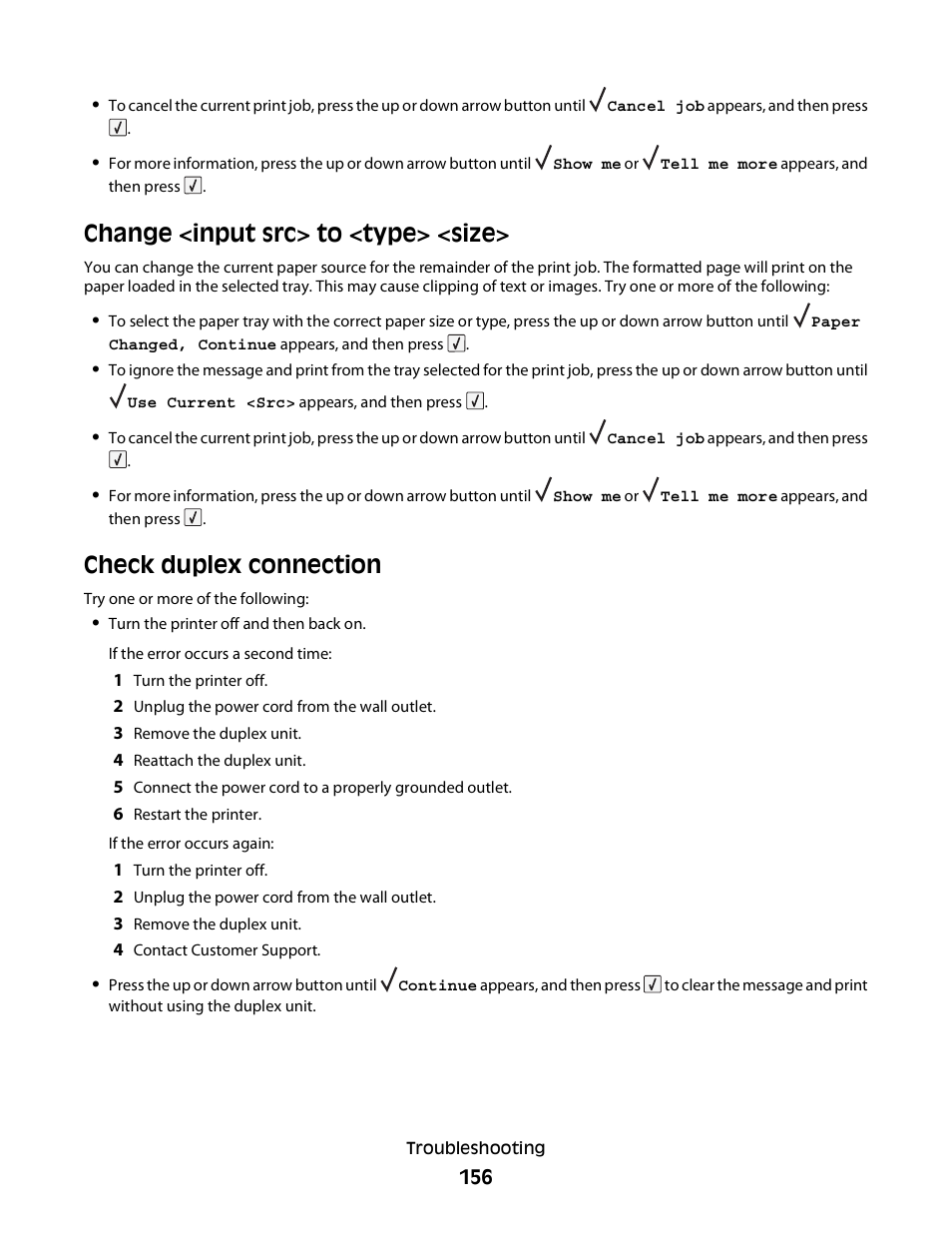 • To cancel the current print job, press the up or down arrow button until √ Cancel job appears, and then press √.

• For more information, press the up or down arrow button until √ Show me or √ Tell me more appears, and then press √.

Change <input src> to <type> <size>

You can change the current paper source for the remainder of the print job. The formatted page will print on the paper loaded in the selected tray. This may cause clipping of text or images. Try one or more of the following:

• To select the paper tray with the correct paper size or type, press the up or down arrow button until √ Paper Changed, Continue appears, and then press √.

• To ignore the message and print from the tray selected for the print job, press the up or down arrow button until √ Use Current <Src> appears, and then press √.

• To cancel the current print job, press the up or down arrow button until √ Cancel job appears, and then press √.

• For more information, press the up or down arrow button until √ Show me or √ Tell me more appears, and then press √.

Check duplex connection

Try one or more of the following:

• Turn the printer off and then back on.

If the error occurs a second time:

1 Turn the printer off.

2 Unplug the power cord from the wall outlet.

3 Remove the duplex unit.

4 Reattach the duplex unit.

5 Connect the power cord to a properly grounded outlet.

6 Restart the printer.

If the error occurs again:

1 Turn the printer off.

2 Unplug the power cord from the wall outlet.

3 Remove the duplex unit.

4 Contact Customer Support.

• Press the up or down arrow button until √ Continue appears, and then press √ to clear the message and print without using the duplex unit.

Troubleshooting

156